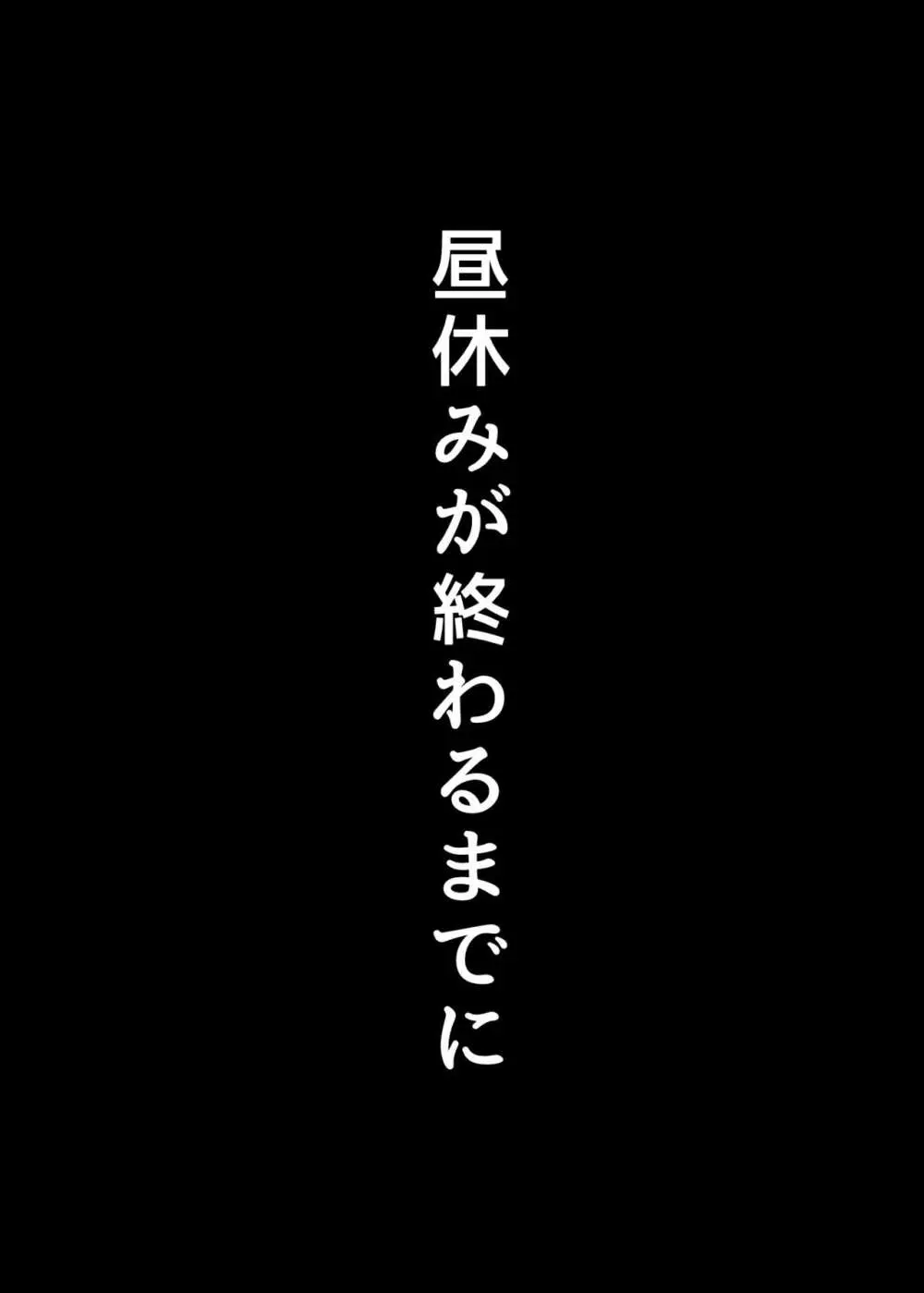 昼休みが終わるまでに